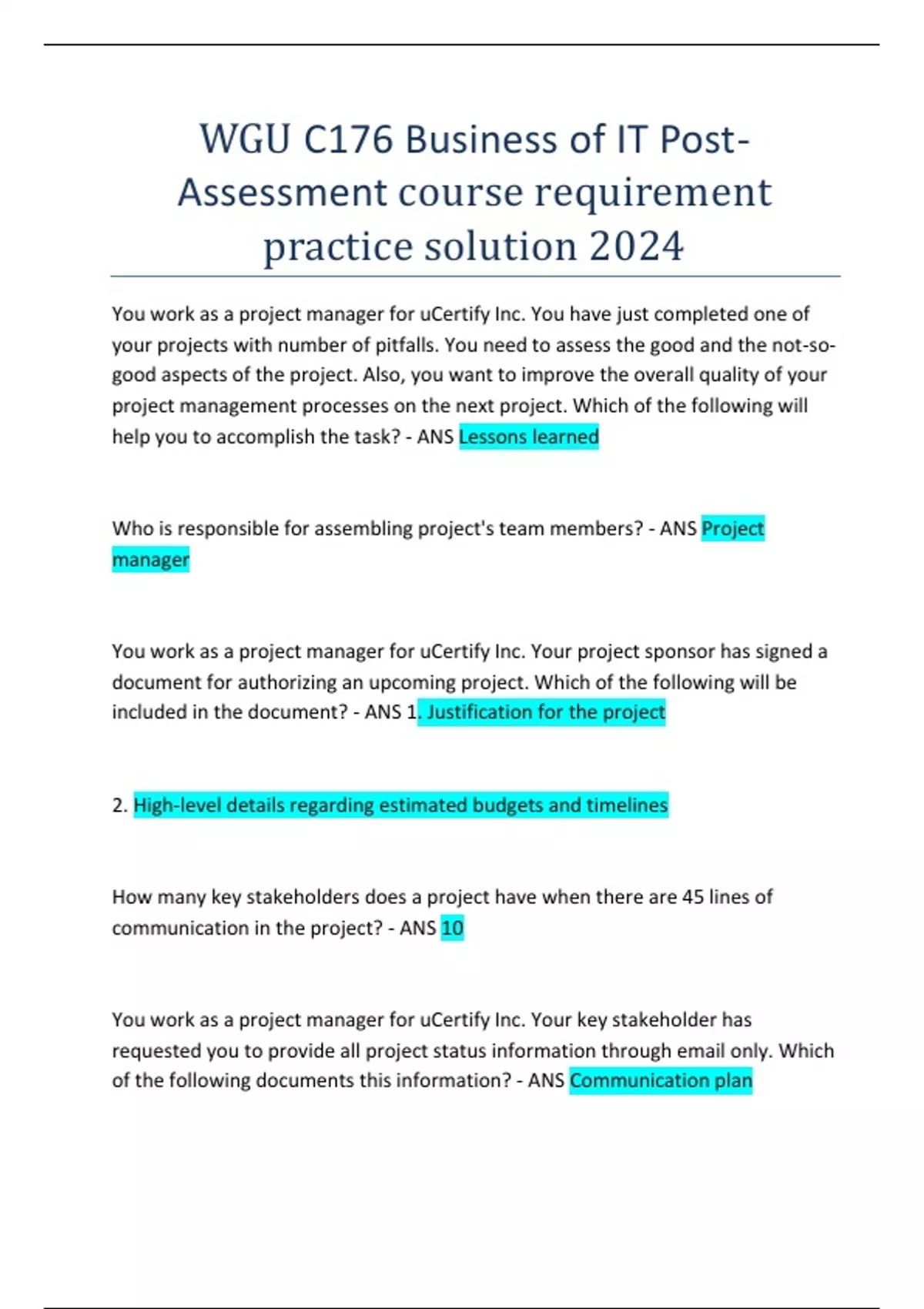 WGU C176 Business of IT Post-Assessment course requirement practice solution 2024

You work as a project manager for uCertify Inc. You have just completed one of your projects with number of pitfalls. You need to assess the good and the not-so-good aspects of the project. Also, you want to improve the overall quality of your project management processes on the next project. Which of the following will help you to accomplish the task? - ANS Lessons learned

Who is responsible for assembling project's team members? - ANS Project manager

You work as a project manager for uCertify Inc. Your project sponsor has signed a document for authorizing an upcoming project. Which of the following will be included in the document? - ANS 1. Justification for the project

2. High-level details regarding estimated budgets and timelines

How many key stakeholders does a project have when there are 45 lines of communication in the project? - ANS 10

You work as a project manager for uCertify Inc. Your key stakeholder has requested you to provide all project status information through email only. Which of the following documents this information? - ANS Communication plan